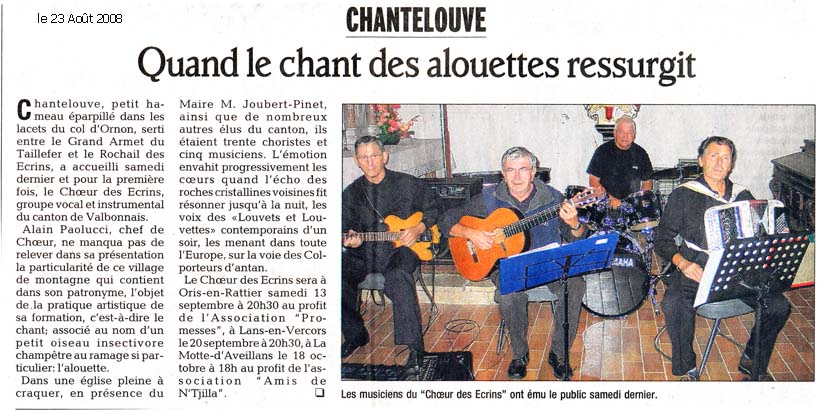 le 23 Août 2008

CHANTELOUVE

Quand le chant des alouettes ressurgit

Chantelouve, petit hameau éparpillé dans les lacets du col d'Ornon, serti entre le Grand Armet du Taillefer et le Rochail des Ecrins, a accueilli samedi dernier et pour la première fois, le Chœur des Ecrins, groupe vocal et instrumental du canton de Valbonnais.

Alain Paolucci, chef de Chœur, ne manqua pas de relever dans sa présentation la particularité de ce village de montagne qui contient dans son patronyme, l'objet de la pratique artistique de sa formation, c'est-à-dire le chant; associé au nom d'un petit oiseau insectivore champêtre au ramage si particulier: l'alouette.

Dans une église pleine à craquer, en présence du Maire M. Joubert-Pinet, ainsi que de nombreux autres élus du canton, ils étaient trente choristes et cinq musiciens. L'émotion envahit progressivement les cœurs quand l'écho des roches cristallines voisines fit résonner jusqu'à la nuit, les voix des «Louvets et Louvettes» contemporains d'un soir, les menant dans toute l'Europe, sur la voie des Colporteurs d'antan.

Le Chœur des Ecrins sera à Oris-en-Rattier samedi 13 septembre à 20h30 au profit de l'Association "Promesses", à Lans-en-Vercors le 20 septembre à 20h30, à La Motte-d'Aveillans le 18 octobre à 18h au profit de l'association "Amis de N'Tjilla".

YAMAHA

Les musiciens du "Chœur des Ecrins" ont ému le public samedi dernier.